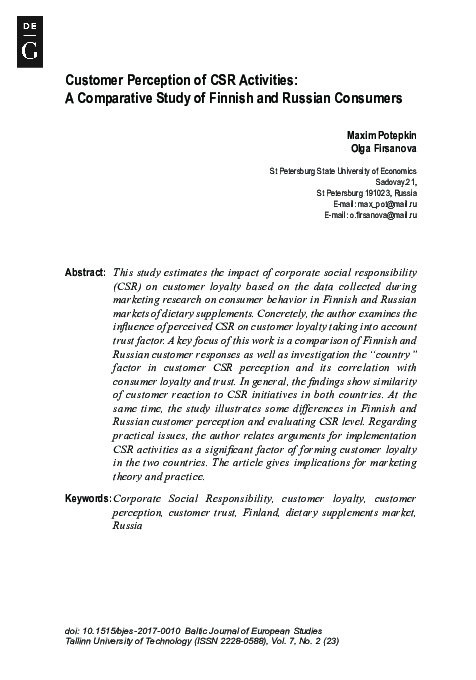 DE
G

Customer Perception of CSR Activities:
A Comparative Study of Finnish and Russian Consumers

Maxim Potepkin
Olga Firsanova

St Petersburg State University of Economics
Sadovay 21,
St Petersburg 191023, Russia
E-mail: max_pot@mail.ru
E-mail: o.firsanova@mail.ru

Abstract: This study estimates the impact of corporate social responsibility (CSR) on customer loyalty based on the data collected during marketing research on consumer behavior in Finnish and Russian markets of dietary supplements. Concretely, the author examines the influence of perceived CSR on customer loyalty taking into account trust factor. A key focus of this work is a comparison of Finnish and Russian customer responses as well as investigation the "country" factor in customer CSR perception and its correlation with consumer loyalty and trust. In general, the findings show similarity of customer reaction to CSR initiatives in both countries. At the same time, the study illustrates some differences in Finnish and Russian customer perception and evaluating CSR level. Regarding practical issues, the author relates arguments for implementation CSR activities as a significant factor of forming customer loyalty in the two countries. The article gives implications for marketing theory and practice.

Keywords: Corporate Social Responsibility, customer loyalty, customer perception, customer trust, Finland, dietary supplements market, Russia

doi: 10.1515/bjes-2017-0010 Baltic Journal of European Studies
Tallinn University of Technology (ISSN 2228-0588), Vol. 7, No. 2 (23)